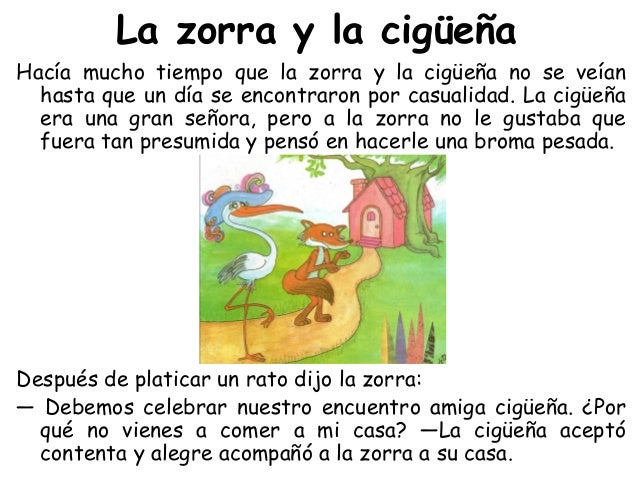 La zorra y la cigüeña

Hacía mucho tiempo que la zorra y la cigüeña no se veían hasta que un día se encontraron por casualidad. La cigüeña era una gran señora, pero a la zorra no le gustaba que fuera tan presumida y pensó en hacerle una broma pesada.

Después de platicar un rato dijo la zorra:

— Debemos celebrar nuestro encuentro amiga cigüeña. ¿Por qué no vienes a comer a mi casa? —La cigüeña aceptó contenta y alegre acompañó a la zorra a su casa.